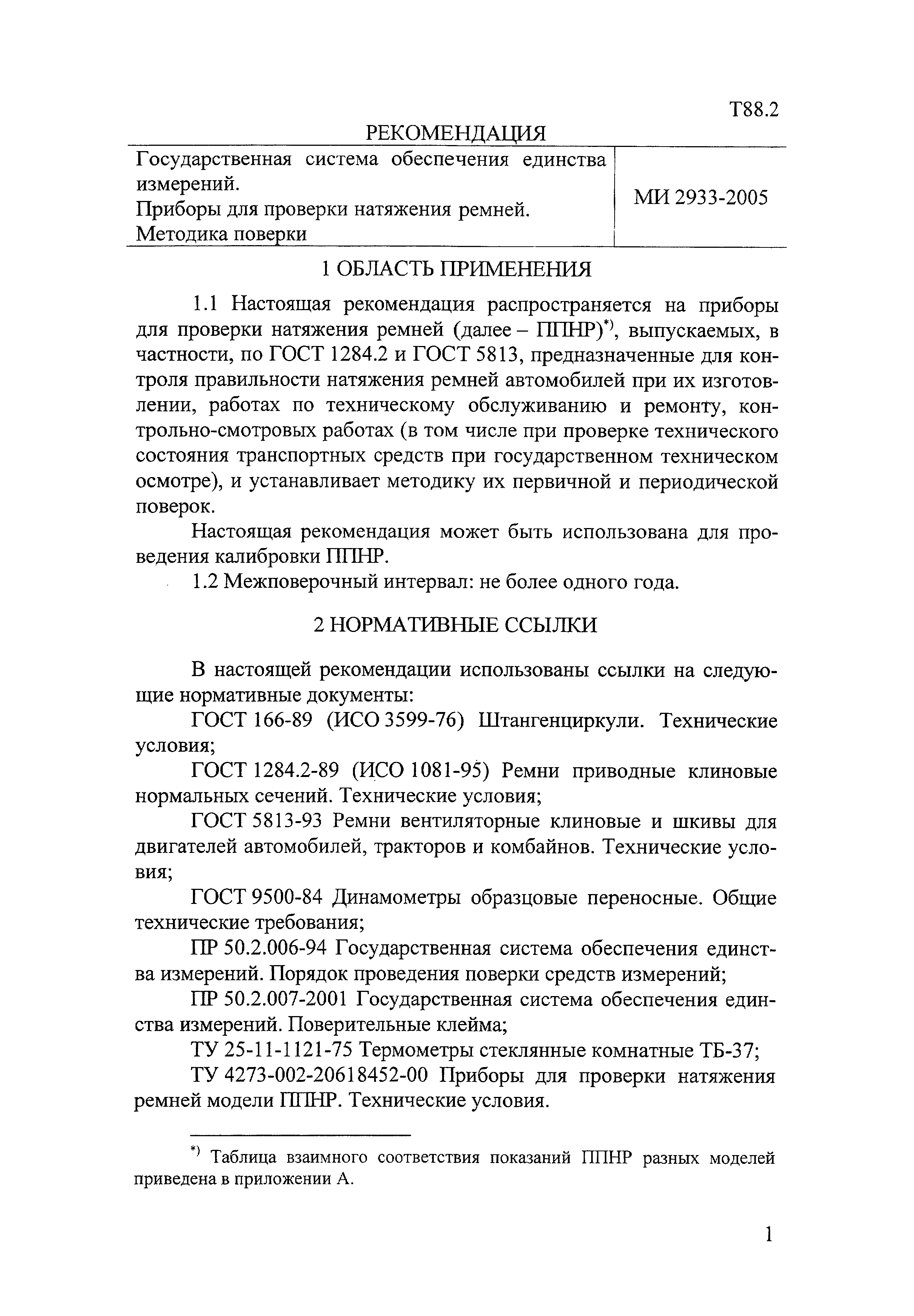 Т88.2

РЕКОМЕНДАЦИЯ

| Государственная система обеспечения единства измерений. Приборы для проверки натяжения ремней. Методика поверки | МИ 2933-2005 |
|---|---|

1 ОБЛАСТЬ ПРИМЕНЕНИЯ

1.1 Настоящая рекомендация распространяется на приборы для проверки натяжения ремней (далее – ППНР)$^{*)}$, выпускаемых, в частности, по ГОСТ 1284.2 и ГОСТ 5813, предназначенные для контроля правильности натяжения ремней автомобилей при их изготовлении, работах по техническому обслуживанию и ремонту, контрольно-смотровых работах (в том числе при проверке технического состояния транспортных средств при государственном техническом осмотре), и устанавливает методику их первичной и периодической поверок.

Настоящая рекомендация может быть использована для проведения калибровки ППНР.

1.2 Межповерочный интервал: не более одного года.

2 НОРМАТИВНЫЕ ССЫЛКИ

В настоящей рекомендации использованы ссылки на следующие нормативные документы:

ГОСТ 166-89 (ИСО 3599-76) Штангенциркули. Технические условия;

ГОСТ 1284.2-89 (ИСО 1081-95) Ремни приводные клиновые нормальных сечений. Технические условия;

ГОСТ 5813-93 Ремни вентиляторные клиновые и шкивы для двигателей автомобилей, тракторов и комбайнов. Технические условия;

ГОСТ 9500-84 Динамометры образцовые переносные. Общие технические требования;

ПР 50.2.006-94 Государственная система обеспечения единства измерений. Порядок проведения поверки средств измерений;

ПР 50.2.007-2001 Государственная система обеспечения единства измерений. Поверительные клейма;

ТУ 25-11-1121-75 Термометры стеклянные комнатные ТБ-37;

ТУ 4273-002-20618452-00 Приборы для проверки натяжения ремней модели ППНР. Технические условия.

$^{*)}$ Таблица взаимного соответствия показаний ППНР разных моделей приведена в приложении А.

1